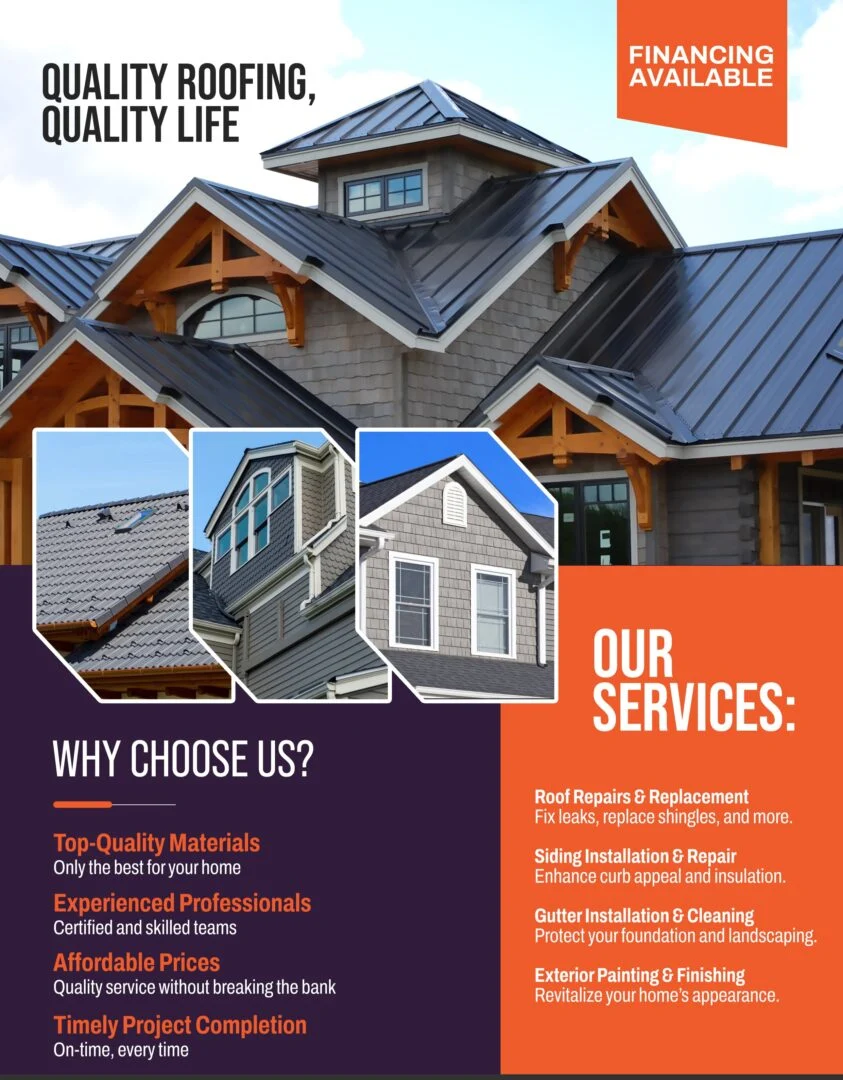 QUALITY ROOFING, QUALITY LIFE

FINANCING AVAILABLE

WHY CHOOSE US?

Top-Quality Materials
Only the best for your home

Experienced Professionals
Certified and skilled teams

Affordable Prices
Quality service without breaking the bank

Timely Project Completion
On-time, every time

OUR SERVICES:

Roof Repairs & Replacement
Fix leaks, replace shingles, and more.

Siding Installation & Repair
Enhance curb appeal and insulation.

Gutter Installation & Cleaning
Protect your foundation and landscaping.

Exterior Painting & Finishing
Revitalize your home's appearance.